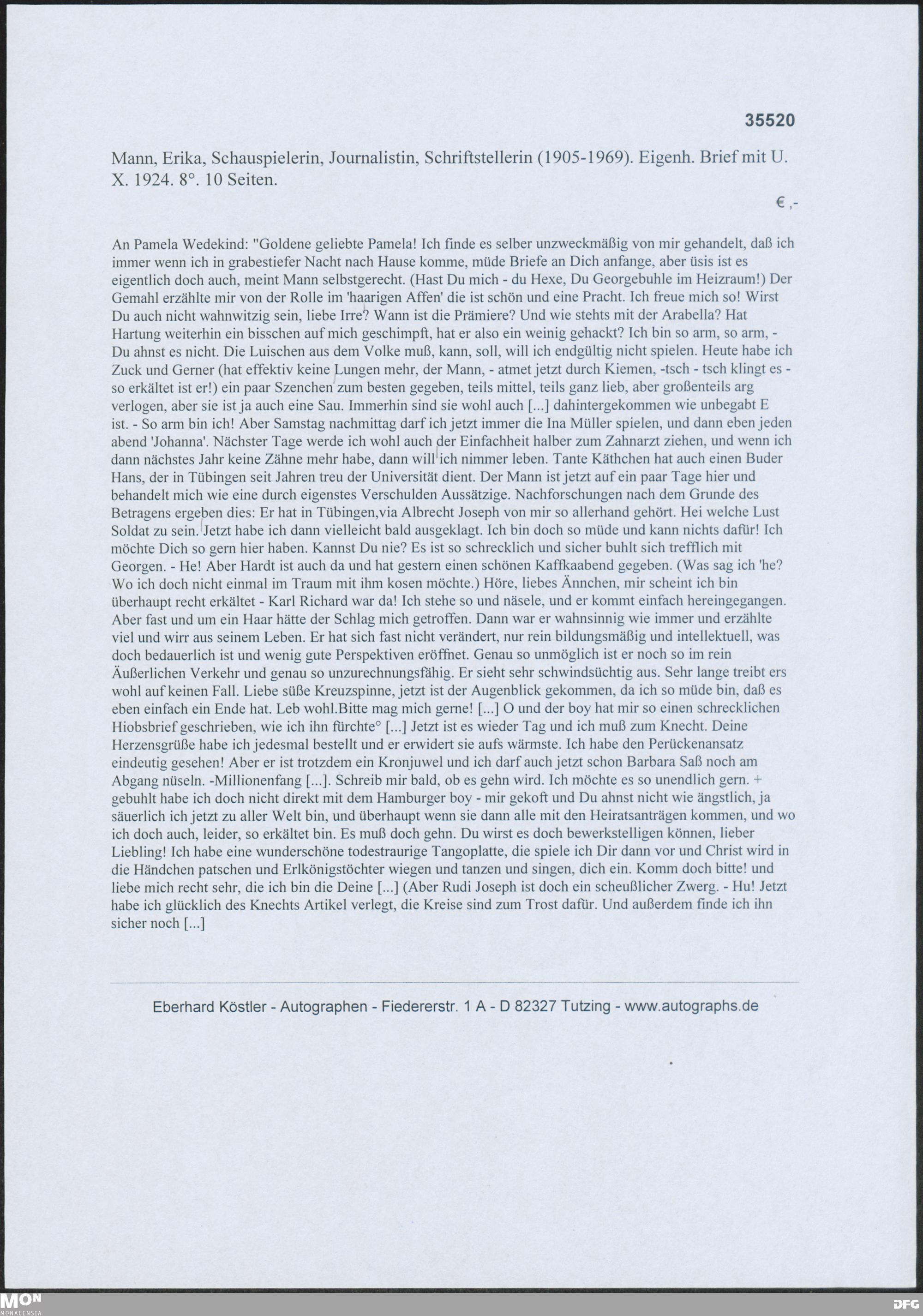 35520

Mann, Erika, Schauspielerin, Journalistin, Schriftstellerin (1905-1969). Eigenh. Brief mit U. X. 1924. 8°. 10 Seiten.

€ ,-

An Pamela Wedekind: "Goldene geliebte Pamela! Ich finde es selber unzweckmäßig von mir gehandelt, daß ich immer wenn ich in grabestiefer Nacht nach Hause komme, müde Briefe an Dich anfange, aber üsis ist es eigentlich doch auch, meint Mann selbstgerecht. (Hast Du mich - du Hexe, Du Georgebuhle im Heizraum!) Der Gemahl erzählte mir von der Rolle im 'haarigen Affen' die ist schön und eine Pracht. Ich freue mich so! Wirst Du auch nicht wahnwitzig sein, liebe Irre? Wann ist die Prämiere? Und wie stehts mit der Arabella? Hat Hartung weiterhin ein bisschen auf mich geschimpft, hat er also ein weinig gehackt? Ich bin so arm, so arm, - Du ahnst es nicht. Die Luischen aus dem Volke muß, kann, soll, will ich endgültig nicht spielen. Heute habe ich Zuck und Gerner (hat effektiv keine Lungen mehr, der Mann, - atmet jetzt durch Kiemen, -tsch - tsch klingt es - so erkältet ist er!) ein paar Szenchen zum besten gegeben, teils mittel, teils ganz lieb, aber großenteils arg verlogen, aber sie ist ja auch eine Sau. Immerhin sind sie wohl auch [...] dahintergekommen wie unbegabt E ist. - So arm bin ich! Aber Samstag nachmittag darf ich jetzt immer die Ina Müller spielen, und dann eben jeden abend 'Johanna'. Nächster Tage werde ich wohl auch der Einfachheit halber zum Zahnarzt ziehen, und wenn ich dann nächstes Jahr keine Zähne mehr habe, dann will ich nimmer leben. Tante Käthchen hat auch einen Buder Hans, der in Tübingen seit Jahren treu der Universität dient. Der Mann ist jetzt auf ein paar Tage hier und behandelt mich wie eine durch eigenstes Verschulden Aussätzige. Nachforschungen nach dem Grunde des Betragens ergeben dies: Er hat in Tübingen,via Albrecht Joseph von mir so allerhand gehört. Hei welche Lust Soldat zu sein. Jetzt habe ich dann vielleicht bald ausgeklagt. Ich bin doch so müde und kann nichts dafür! Ich möchte Dich so gern hier haben. Kannst Du nie? Es ist so schrecklich und sicher buhlt sich trefflich mit Georgen. - He! Aber Hardt ist auch da und hat gestern einen schönen Kaffkaabend gegeben. (Was sag ich 'he? Wo ich doch nicht einmal im Traum mit ihm kosen möchte.) Höre, liebes Ännchen, mir scheint ich bin überhaupt recht erkältet - Karl Richard war da! Ich stehe so und näsele, und er kommt einfach hereingegangen. Aber fast und um ein Haar hätte der Schlag mich getroffen. Dann war er wahnsinnig wie immer und erzählte viel und wirr aus seinem Leben. Er hat sich fast nicht verändert, nur rein bildungsmäßig und intellektuell, was doch bedauerlich ist und wenig gute Perspektiven eröffnet. Genau so unmöglich ist er noch so im rein Äußerlichen Verkehr und genau so unzurechnungsfähig. Er sieht sehr schwindsüchtig aus. Sehr lange treibt ers wohl auf keinen Fall. Liebe süße Kreuzspinne, jetzt ist der Augenblick gekommen, da ich so müde bin, daß es eben einfach ein Ende hat. Leb wohl.Bitte mag mich gerne! [...] O und der boy hat mir so einen schrecklichen Hiobsbrief geschrieben, wie ich ihn fürchte° [...] Jetzt ist es wieder Tag und ich muß zum Knecht. Deine Herzensgrüße habe ich jedesmal bestellt und er erwidert sie aufs wärmste. Ich habe den Perückenansatz eindeutig gesehen! Aber er ist trotzdem ein Kronjuwel und ich darf auch jetzt schon Barbara Saß noch am Abgang nüseln. -Millionenfang [...]. Schreib mir bald, ob es gehn wird. Ich möchte es so unendlich gern. + gebuhlt habe ich doch nicht direkt mit dem Hamburger boy - mir gekoft und Du ahnst nicht wie ängstlich, ja säuerlich ich jetzt zu aller Welt bin, und überhaupt wenn sie dann alle mit den Heiratsanträgen kommen, und wo ich doch auch, leider, so erkältet bin. Es muß doch gehn. Du wirst es doch bewerkstelligen können, lieber Liebling! Ich habe eine wunderschöne todestraurige Tangoplatte, die spiele ich Dir dann vor und Christ wird in die Händchen patschen und Erlkönigstöchter wiegen und tanzen und singen, dich ein. Komm doch bitte! und liebe mich recht sehr, die ich bin die Deine [...] (Aber Rudi Joseph ist doch ein scheußlicher Zwerg. - Hu! Jetzt habe ich glücklich des Knechts Artikel verlegt, die Kreise sind zum Trost dafür. Und außerdem finde ich ihn sicher noch [...]

Eberhard Köstler - Autographen - Fiedererstr. 1 A - D 82327 Tutzing - www.autographs.de

MON MONACENSIA

DFG